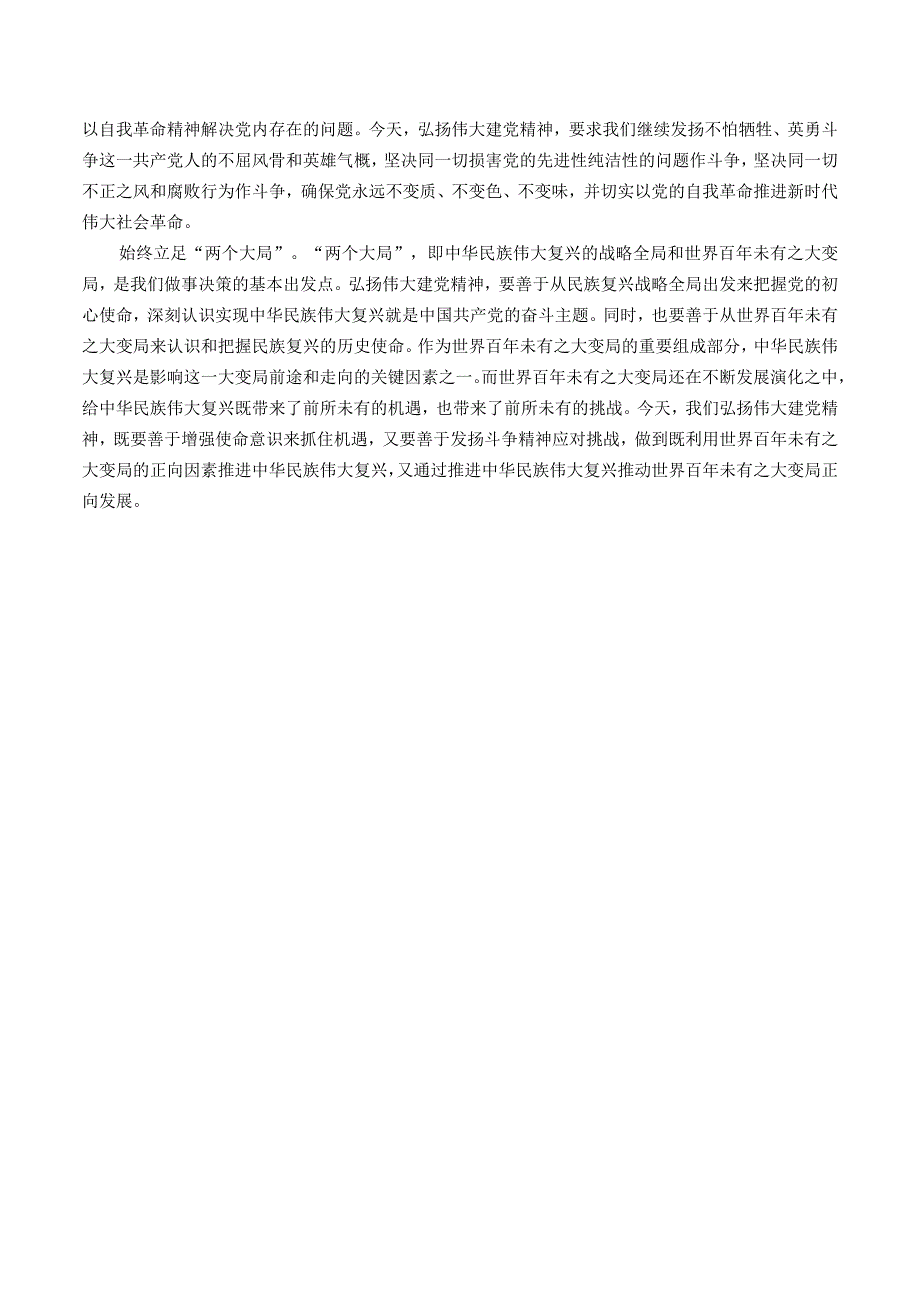 以自我革命精神解决党内存在的问题。今天，弘扬伟大建党精神，要求我们继续发扬不怕牺牲、英勇斗争这一共产党人的不屈风骨和英雄气概，坚决同一切损害党的先进性纯洁性的问题作斗争，坚决同一切不正之风和腐败行为作斗争，确保党永远不变质、不变色、不变味，并切实以党的自我革命推进新时代伟大社会革命。

始终立足“两个大局”。“两个大局”，即中华民族伟大复兴的战略全局和世界百年未有之大变局，是我们做事决策的基本出发点。弘扬伟大建党精神，要善于从民族复兴战略全局出发来把握党的初心使命，深刻认识实现中华民族伟大复兴就是中国共产党的奋斗主题。同时，也要善于从世界百年未有之大变局来认识和把握民族复兴的历史使命。作为世界百年未有之大变局的重要组成部分，中华民族伟大复兴是影响这一大变局前途和走向的关键因素之一。而世界百年未有之大变局还在不断发展演化之中，给中华民族伟大复兴既带来了前所未有的机遇，也带来了前所未有的挑战。今天，我们弘扬伟大建党精神，既要善于增强使命意识来抓住机遇，又要善于发扬斗争精神应对挑战，做到既利用世界百年未有之大变局的正向因素推进中华民族伟大复兴，又通过推进中华民族伟大复兴推动世界百年未有之大变局正向发展。